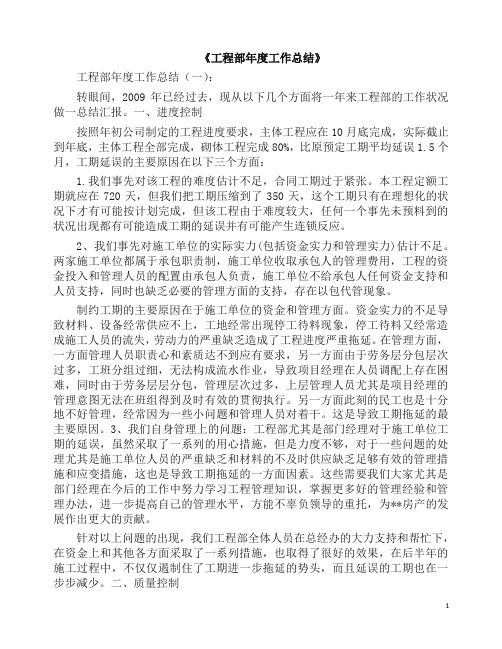 《工程部年度工作总结》

工程部年度工作总结（一）:

转眼间，2009 年已经过去，现从以下几个方面将一年来工程部的工作状况做一总结汇报。一、进度控制

按照年初公司制定的工程进度要求，主体工程应在 10 月底完成，实际截止到年底，主体工程全部完成，砌体工程完成 80%，比原预定工期平均延误 1.5 个月，工期延误的主要原因在以下三个方面:

1.我们事先对该工程的难度估计不足，合同工期过于紧张。本工程定额工期就应在 720 天，但我们把工期压缩到了 350 天，这个工期只有在理想化的状况下才有可能按计划完成，但该工程由于难度较大，任何一个事先未预料到的状况出现都有可能造成工期的延误并有可能产生连锁反应。

2、我们事先对施工单位的实际实力(包括资金实力和管理实力)估计不足。两家施工单位都属于承包职责制，施工单位收取承包人的管理费用，工程的资金投入和管理人员的配置由承包人负责，施工单位不给承包人任何资金支持和人员支持，同时也缺乏必要的管理方面的支持，存在以包代管现象。

制约工期的主要原因在于施工单位的资金和管理方面。资金实力的不足导致材料、设备经常供应不上，工地经常出现停工待料现象，停工待料又经常造成施工人员的流失，劳动力的严重缺乏造成了工程进度严重拖延。在管理方面，一方面管理人员职责心和素质达不到应有要求，另一方面由于劳务层分包层次过多，工班分组过细，无法构成流水作业，导致项目经理在人员调配上存在困难，同时由于劳务层层分包，管理层次过多，上层管理人员尤其是项目经理的管理意图无法在班组得到及时有效的贯彻执行。另一方面此刻的民工也是十分地不好管理，经常因为一些小问题和管理人员对着干。这是导致工期拖延的最主要原因。3、我们自身管理上的问题:工程部尤其是部门经理对于施工单位工期的延误，虽然采取了一系列的用心措施，但是力度不够，对于一些问题的处理尤其是施工单位人员的严重缺乏和材料的不及时供应缺乏足够有效的管理措施和应变措施，这也是导致工期拖延的一方面因素。这些需要我们大家尤其是部门经理在今后的工作中努力学习工程管理知识，掌握更多好的管理经验和管理办法，进一步提高自己的管理水平，方能不辜负领导的重托，为**房产的发展作出更大的贡献。

针对以上问题的出现，我们工程部全体人员在总经办的大力支持和帮忙下，在资金上和其他各方面采取了一系列措施，也取得了很好的效果，在后半年的施工过程中，不仅仅遏制住了工期进一步拖延的势头，而且延误的工期也在一步步减少。二、质量控制

1